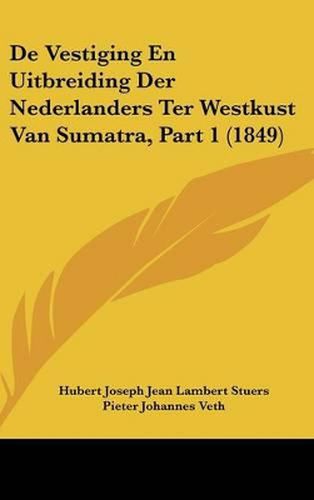 De Vestiging En Uitbreiding Der Nederlanders Ter Westkust Van Sumatra, Part 1 (1849)

Hubert Joseph Jean Lambert Stuers
Pieter Johannes Veth